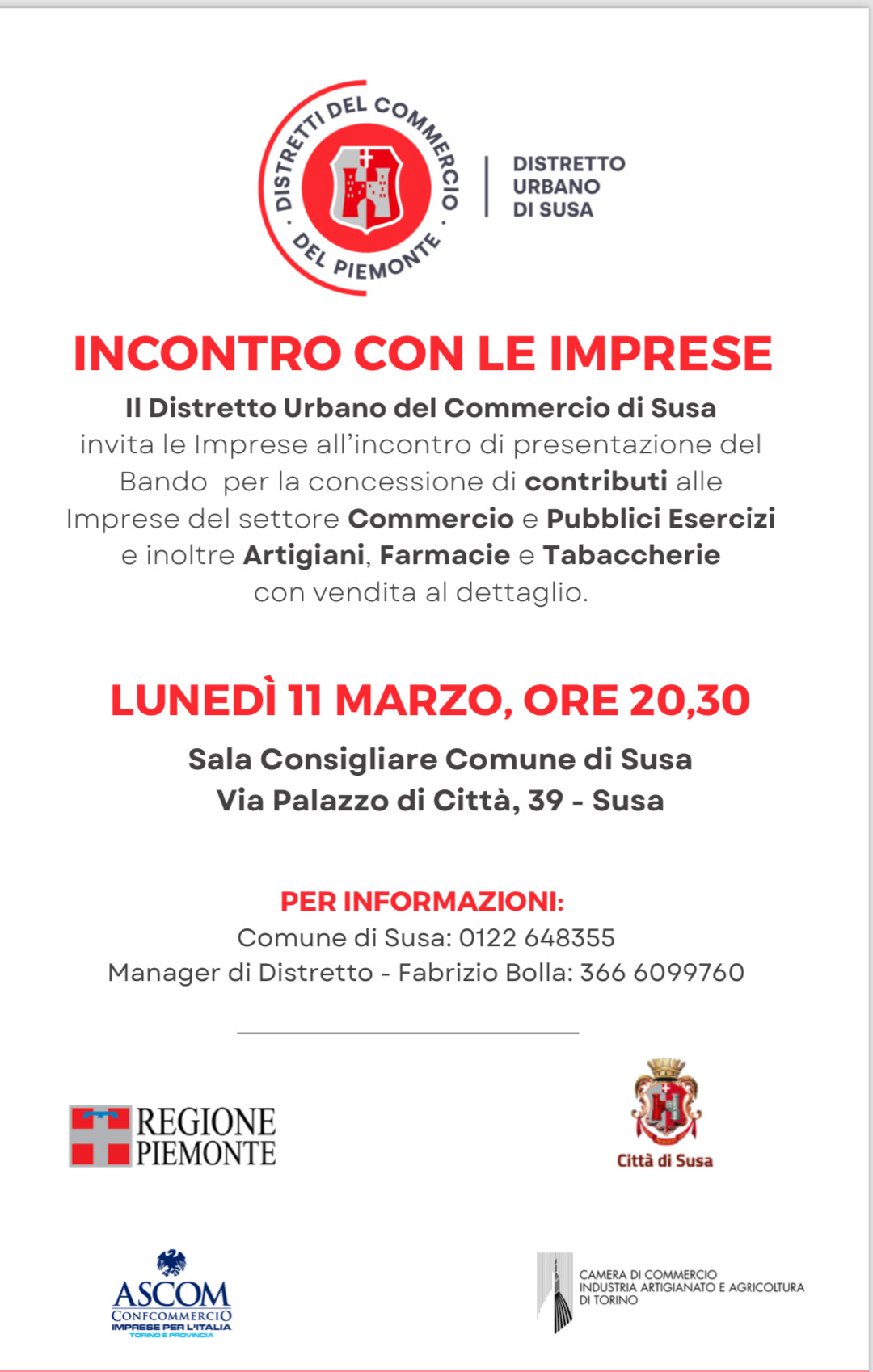 DISTRETTI DEL COMMERCIO · DEL PIEMONTE ·

DISTRETTO URBANO DI SUSA

INCONTRO CON LE IMPRESE

Il Distretto Urbano del Commercio di Susa invita le Imprese all'incontro di presentazione del Bando per la concessione di contributi alle Imprese del settore Commercio e Pubblici Esercizi e inoltre Artigiani, Farmacie e Tabaccherie con vendita al dettaglio.

LUNEDÌ 11 MARZO, ORE 20,30

Sala Consigliare Comune di Susa
Via Palazzo di Città, 39 - Susa

PER INFORMAZIONI:
Comune di Susa: 0122 648355
Manager di Distretto - Fabrizio Bolla: 366 6099760

REGIONE PIEMONTE

Città di Susa

ASCOM
CONFCOMMERCIO
IMPRESE PER L'ITALIA
TORINO E PROVINCIA

CAMERA DI COMMERCIO
INDUSTRIA ARTIGIANATO E AGRICOLTURA
DI TORINO